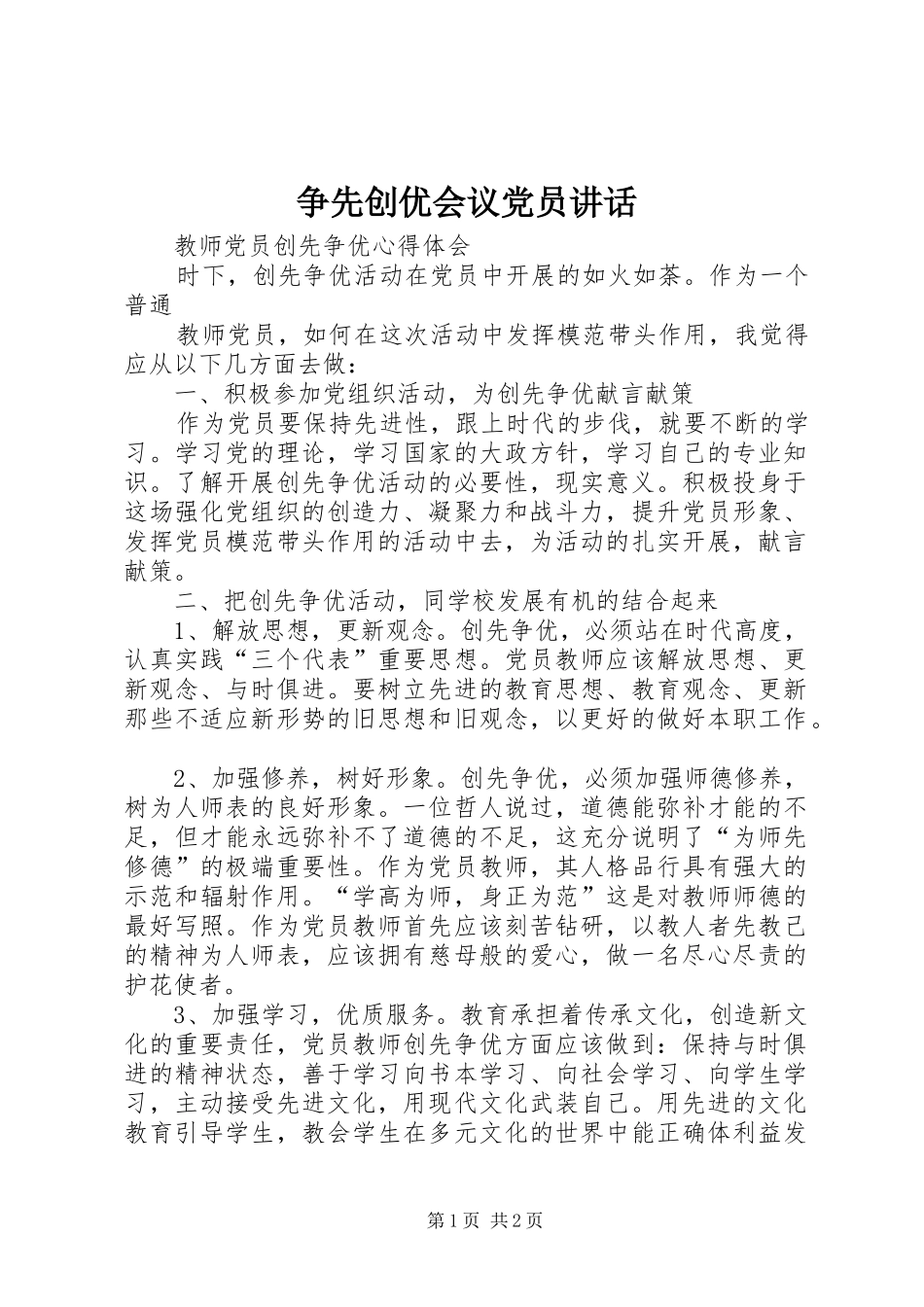 争先创优会议党员讲话

教师党员创先争优心得体会

时下，创先争优活动在党员中开展的如火如荼。作为一个普通

教师党员，如何在这次活动中发挥模范带头作用，我觉得应从以下几方面去做：

一、积极参加党组织活动，为创先争优献言献策

作为党员要保持先进性，跟上时代的步伐，就要不断的学习。学习党的理论，学习国家的大政方针，学习自己的专业知识。了解开展创先争优活动的必要性，现实意义。积极投身于这场强化党组织的创造力、凝聚力和战斗力，提升党员形象、发挥党员模范带头作用的活动中去，为活动的扎实开展，献言献策。

二、把创先争优活动，同学校发展有机的结合起来

1、解放思想，更新观念。创先争优，必须站在时代高度，认真实践“三个代表”重要思想。党员教师应该解放思想、更新观念、与时俱进。要树立先进的教育思想、教育观念、更新那些不适应新形势的旧思想和旧观念，以更好的做好本职工作。

2、加强修养，树好形象。创先争优，必须加强师德修养，树为人师表的良好形象。一位哲人说过，道德能弥补才能的不足，但才能永远弥补不了道德的不足，这充分说明了“为师先修德”的极端重要性。作为党员教师，其人格品行具有强大的示范和辐射作用。“学高为师，身正为范”这是对教师师德的最好写照。作为党员教师首先应该刻苦钻研，以教人者先教己的精神为人师表，应该拥有慈母般的爱心，做一名尽心尽责的护花使者。

3、加强学习，优质服务。教育承担着传承文化，创造新文化的重要责任，党员教师创先争优方面应该做到：保持与时俱进的精神状态，善于学习向书本学习、向社会学习、向学生学习，主动接受先进文化，用现代文化武装自己。用先进的文化教育引导学生，教会学生在多元文化的世界中能正确体利益发

第1页 共2页